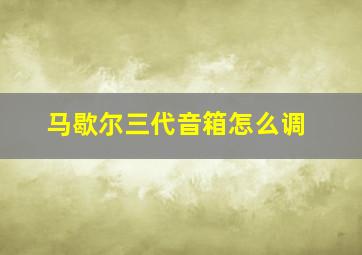 马歇尔三代音箱怎么调